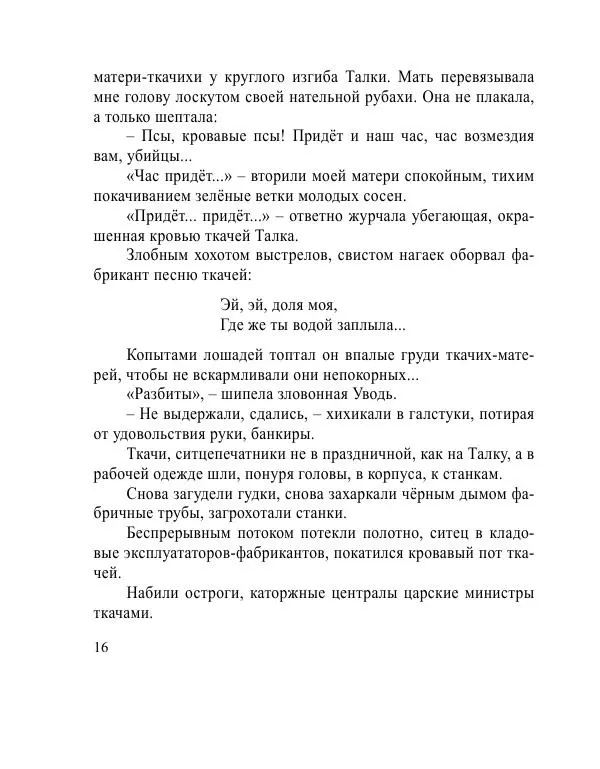 матери-ткачихи у круглого изгиба Талки. Мать перевязывала мне голову лоскутом своей нательной рубахи. Она не плакала, а только шептала:

– Псы, кровавые псы! Придёт и наш час, час возмездия вам, убийцы...

«Час придёт...» – вторили моей матери спокойным, тихим покачиванием зелёные ветки молодых сосен.

«Придёт... придёт...» – ответно журчала убегающая, окрашенная кровью ткачей Талка.

Злобным хохотом выстрелов, свистом нагаек оборвал фабрикант песню ткачей:

Эй, эй, доля моя,
Где же ты водой заплыла...

Копытами лошадей топтал он впалые груди ткачих-матерей, чтобы не вскармливали они непокорных...

«Разбиты», – шипела зловонная Уводь.

– Не выдержали, сдались, – хихикали в галстуки, потирая от удовольствия руки, банкиры.

Ткачи, ситцепечатники не в праздничной, как на Талку, а в рабочей одежде шли, понуря головы, в корпуса, к станкам.

Снова загудели гудки, снова захаркали чёрным дымом фабричные трубы, загрохотали станки.

Беспрерывным потоком потекли полотно, ситец в кладовые эксплуататоров-фабрикантов, покатился кровавый пот ткачей.

Набили остроги, каторжные централы царские министры ткачами.

16